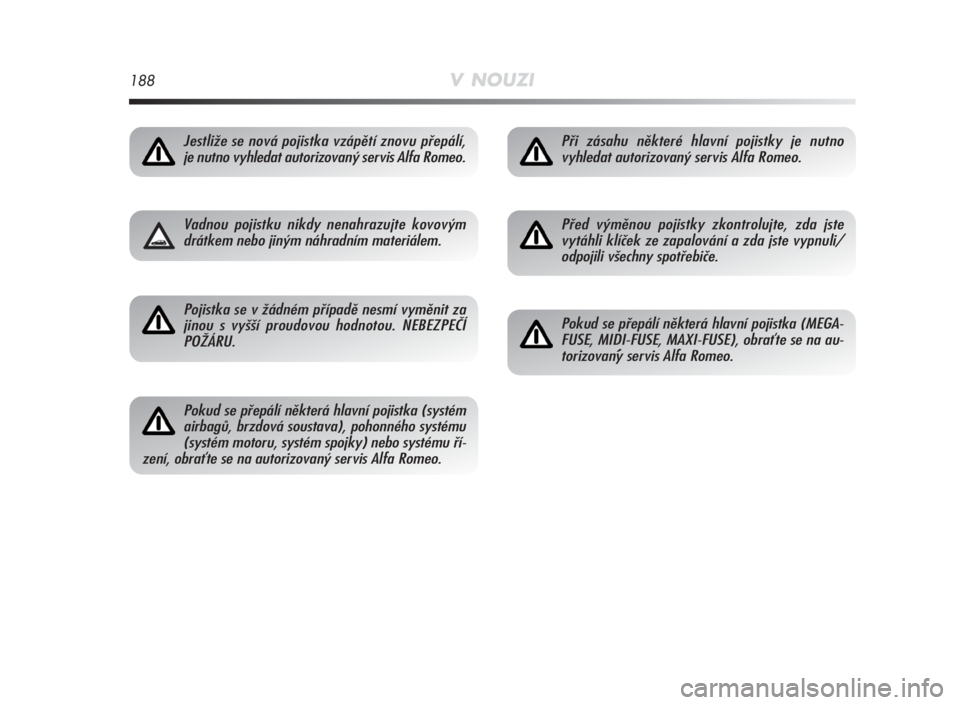 188

V NOUZI

Jestliže se nová pojistka vzápětí znovu přepálí, je nutno vyhledat autorizovaný servis Alfa Romeo.

Vadnou pojistku nikdy nenahrazujte kovovým drátkem nebo jiným náhradním materiálem.

Pojistka se v žádném případě nesmí vyměnit za jinou s vyšší proudovou hodnotou. NEBEZPEČÍ POŽÁRU.

Pokud se přepálí některá hlavní pojistka (systém airbagů, brzdová soustava), pohonného systému (systém motoru, systém spojky) nebo systému řízení, obraťte se na autorizovaný servis Alfa Romeo.

Při zásahu některé hlavní pojistky je nutno vyhledat autorizovaný servis Alfa Romeo.

Před výměnou pojistky zkontrolujte, zda jste vytáhli klíček ze zapalování a zda jste vypnuli/odpojili všechny spotřebiče.

Pokud se přepálí některá hlavní pojistka (MEGA-FUSE, MIDI-FUSE, MAXI-FUSE), obraťte se na autorizovaný servis Alfa Romeo.

carmanualsonline.info